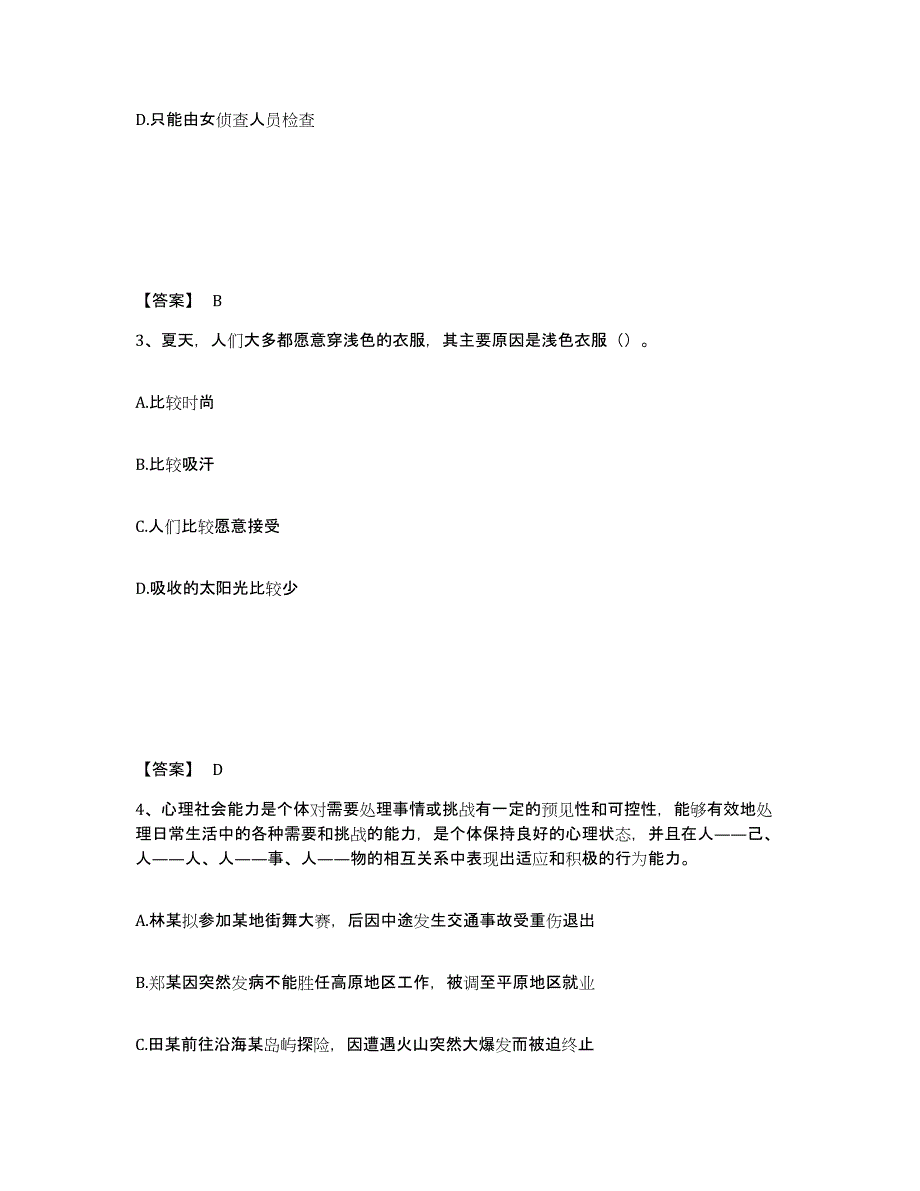 D.只能由女侦查人员检查

【答案】 B

3、夏天，人们大多都愿意穿浅色的衣服，其主要原因是浅色衣服（）。

A.比较时尚

B.比较吸汗

C.人们比较愿意接受

D.吸收的太阳光比较少

【答案】 D

4、心理社会能力是个体对需要处理事情或挑战有一定的预见性和可控性，能够有效地处理日常生活中的各种需要和挑战的能力，是个体保持良好的心理状态，并且在人——己、人——人、人——事、人——物的相互关系中表现出适应和积极的行为能力。

A.林某拟参加某地街舞大赛，后因中途发生交通事故受重伤退出

B.郑某因突然发病不能胜任高原地区工作，被调至平原地区就业

C.田某前往沿海某岛屿探险，因遭遇火山突然大爆发而被迫终止